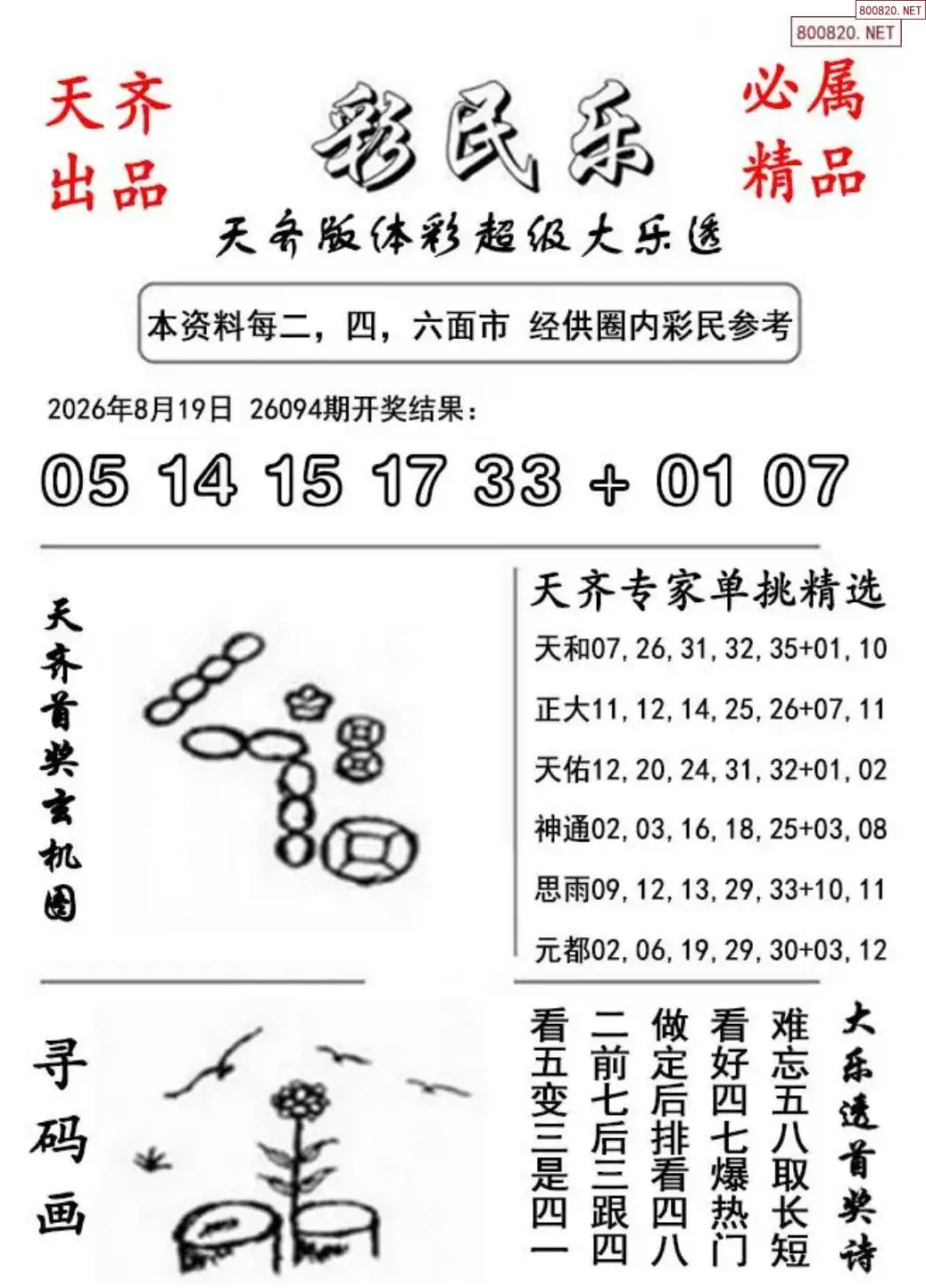 800820.NET
800820.NET

天齐出品

彩民乐

必属精品

天齐版体彩超级大乐透

本资料每二，四，六面市 经供圈内彩民参考

2026年8月19日 26094期开奖结果：

05 14 15 17 33 + 01 07

天齐首奖玄机图

天齐专家单挑精选

天和07, 26, 31, 32, 35+01, 10

正大11, 12, 14, 25, 26+07, 11

天佑12, 20, 24, 31, 32+01, 02

神通02, 03, 16, 18, 25+03, 08

思雨09, 12, 13, 29, 33+10, 11

元都02, 06, 19, 29, 30+03, 12

寻码画

大乐透首奖诗

难忘五八取长短
看好四七爆热门
做定后排看四八
二前七后三跟四
看五变三是四一